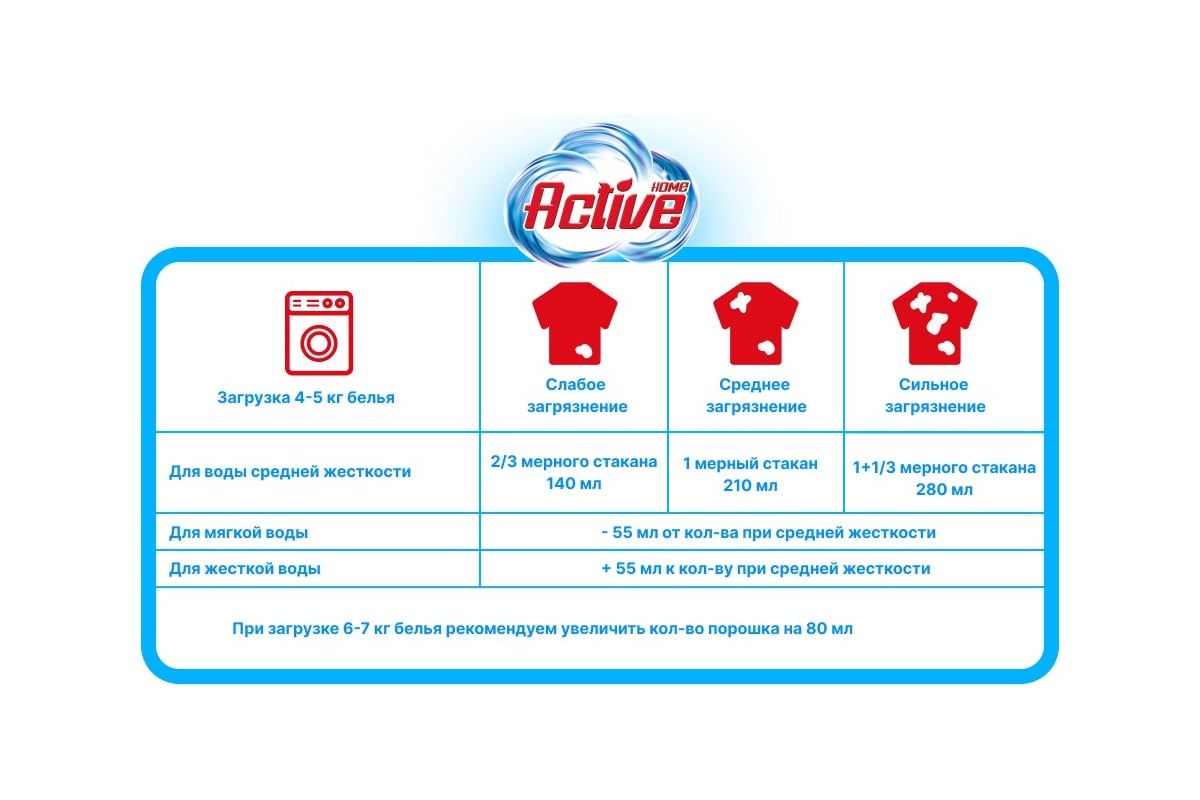 Active HOME

| Загрузка 4-5 кг белья | Слабое загрязнение | Среднее загрязнение | Сильное загрязнение |
|---|---|---|---|
| Для воды средней жесткости | 2/3 мерного стакана 140 мл | 1 мерный стакан 210 мл | 1+1/3 мерного стакана 280 мл |
| Для мягкой воды | - 55 мл от кол-ва при средней жесткости | | |
| Для жесткой воды | + 55 мл к кол-ву при средней жесткости | | |

При загрузке 6-7 кг белья рекомендуем увеличить кол-во порошка на 80 мл